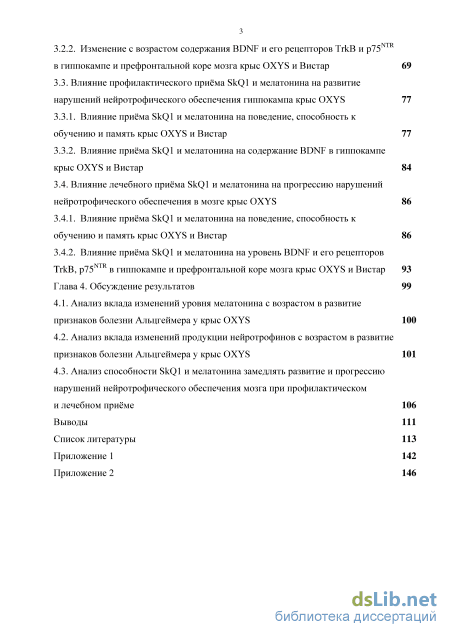 3

3.2.2. Изменение с возрастом содержания BDNF и его рецепторов TrkB и p75$^{NTR}$ в гиппокампе и префронтальной коре мозга крыс OXYS и Вистар 69

3.3. Влияние профилактического приёма SkQ1 и мелатонина на развитие нарушений нейротрофического обеспечения гиппокампа крыс OXYS 77

3.3.1. Влияние приёма SkQ1 и мелатонина на поведение, способность к обучению и память крыс OXYS и Вистар 77

3.3.2. Влияние приёма SkQ1 и мелатонина на содержание BDNF в гиппокампе крыс OXYS и Вистар 84

3.4. Влияние лечебного приёма SkQ1 и мелатонина на прогрессию нарушений нейротрофического обеспечения в мозге крыс OXYS 86

3.4.1. Влияние приёма SkQ1 и мелатонина на поведение, способность к обучению и память крыс OXYS и Вистар 86

3.4.2. Влияние приёма SkQ1 и мелатонина на уровень BDNF и его рецепторов TrkB, p75$^{NTR}$ в гиппокампе и префронтальной коре мозга крыс OXYS и Вистар 93

Глава 4. Обсуждение результатов 99

4.1. Анализ вклада изменений уровня мелатонина с возрастом в развитие признаков болезни Альцгеймера у крыс OXYS 100

4.2. Анализ вклада изменений продукции нейротрофинов с возрастом в развитие признаков болезни Альцгеймера у крыс OXYS 101

4.3. Анализ способности SkQ1 и мелатонина замедлять развитие и прогрессию нарушений нейротрофического обеспечения мозга при профилактическом и лечебном приёме 106

Выводы 111

Список литературы 113

Приложение 1 142

Приложение 2 146

dsLib.net
библиотека диссертаций